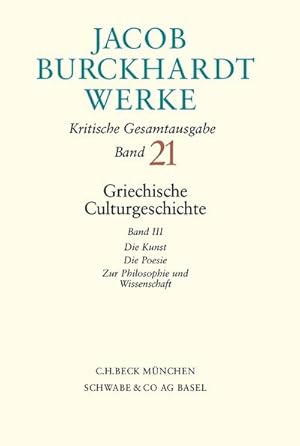 JACOB
BURCKHARDT
WERKE

Kritische Gesamtausgabe
Band 21

Griechische
Culturgeschichte

Band III
Die Kunst
Die Poesie
Zur Philosophie und Wissenschaft

C.H.BECK MÜNCHEN
SCHWABE & CO AG BASEL